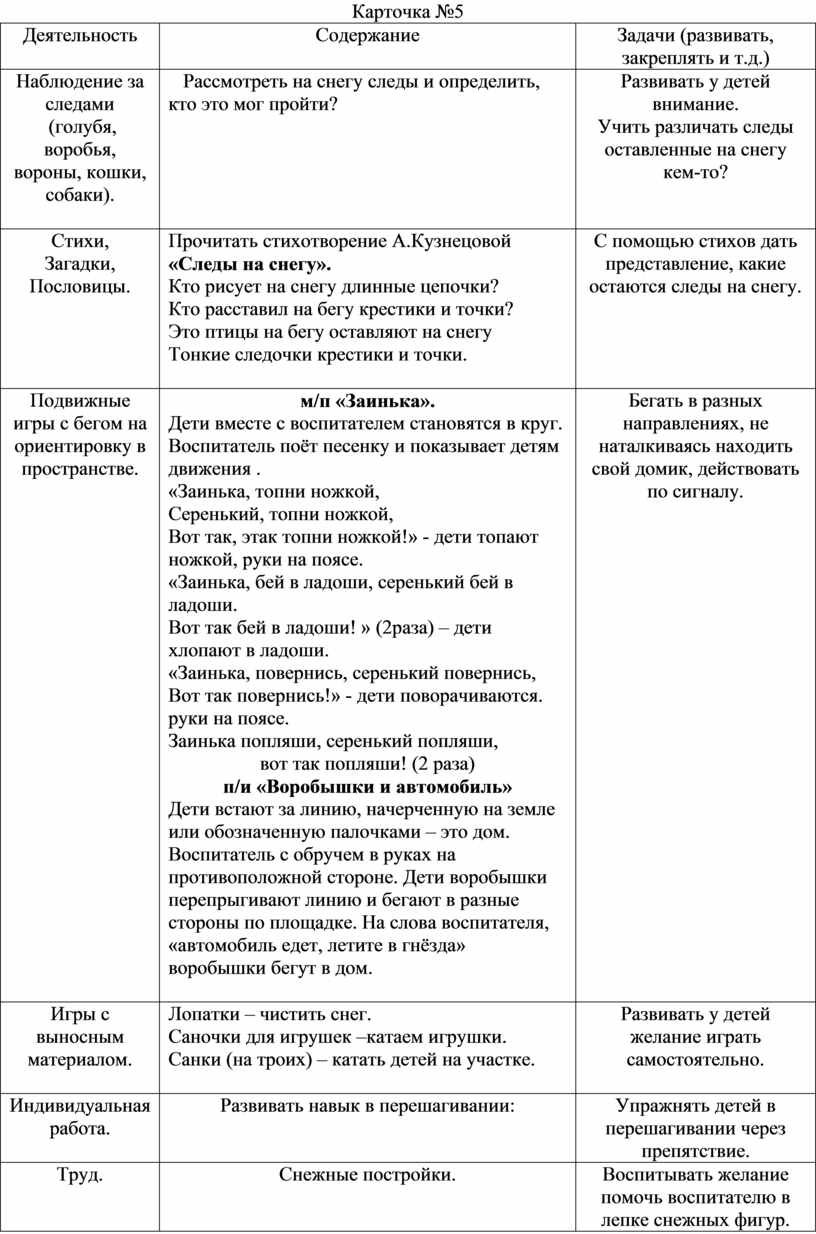 Карточка №5

| Деятельность | Содержание | Задачи (развивать, закреплять и т.д.) |
|---|---|---|
| Наблюдение за следами (голубя, воробья, вороны, кошки, собаки). | Рассмотреть на снегу следы и определить, кто это мог пройти? | Развивать у детей внимание. Учить различать следы оставленные на снегу кем-то? |
| Стихи, Загадки, Пословицы. | Прочитать стихотворение А.Кузнецовой **«Следы на снегу».** Кто рисует на снегу длинные цепочки? Кто расставил на бегу крестики и точки? Это птицы на бегу оставляют на снегу Тонкие следочки крестики и точки. | С помощью стихов дать представление, какие остаются следы на снегу. |
| Подвижные игры с бегом на ориентировку в пространстве. | **м/п «Заинька».** Дети вместе с воспитателем становятся в круг. Воспитатель поёт песенку и показывает детям движения . «Заинька, топни ножкой, Серенький, топни ножкой, Вот так, этак топни ножкой!» - дети топают ножкой, руки на поясе. «Заинька, бей в ладоши, серенький бей в ладоши. Вот так бей в ладоши! » (2раза) – дети хлопают в ладоши. «Заинька, повернись, серенький повернись, Вот так повернись!» - дети поворачиваются. руки на поясе. Заинька попляши, серенький попляши, вот так попляши! (2 раза) **п/и «Воробышки и автомобиль»** Дети встают за линию, начерченную на земле или обозначенную палочками – это дом. Воспитатель с обручем в руках на противоположной стороне. Дети воробышки перепрыгивают линию и бегают в разные стороны по площадке. На слова воспитателя, «автомобиль едет, летите в гнёзда» воробышки бегут в дом. | Бегать в разных направлениях, не наталкиваясь находить свой домик, действовать по сигналу. |
| Игры с выносным материалом. | Лопатки – чистить снег. Саночки для игрушек –катаем игрушки. Санки (на троих) – катать детей на участке. | Развивать у детей желание играть самостоятельно. |
| Индивидуальная работа. | Развивать навык в перешагивании: | Упражнять детей в перешагивании через препятствие. |
| Труд. | Снежные постройки. | Воспитывать желание помочь воспитателю в лепке снежных фигур. |